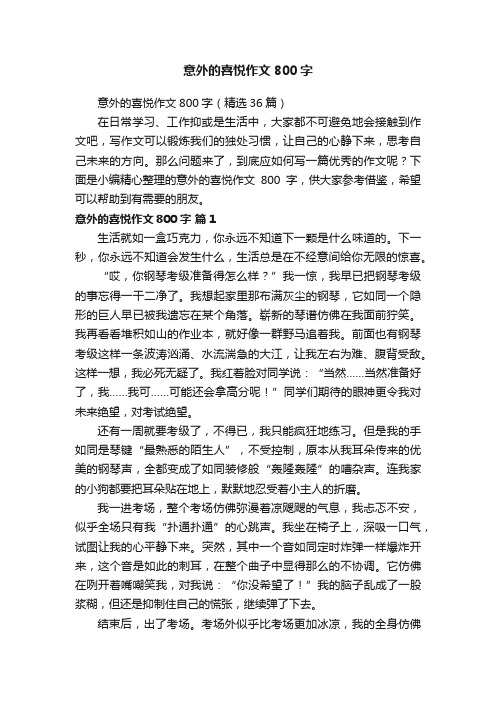 意外的喜悦作文 800 字

意外的喜悦作文 800 字（精选 36 篇）

在日常学习、工作抑或是生活中，大家都不可避免地会接触到作文吧，写作文可以锻炼我们的独处习惯，让自己的心静下来，思考自己未来的方向。那么问题来了，到底应如何写一篇优秀的作文呢？下面是小编精心整理的意外的喜悦作文 800 字，供大家参考借鉴，希望可以帮助到有需要的朋友。

意外的喜悦作文 800 字 篇 1

生活就如一盒巧克力，你永远不知道下一颗是什么味道的。下一秒，你永远不知道会发生什么，生活总是在不经意间给你无限的惊喜。

“哎，你钢琴考级准备得怎么样？”我一惊，我早已把钢琴考级的事忘得一干二净了。我想起家里那布满灰尘的钢琴，它如同一个隐形的巨人早已被我遗忘在某个角落。崭新的琴谱仿佛在我面前狞笑。我再看看堆积如山的作业本，就好像一群野马追着我。前面也有钢琴考级这样一条波涛汹涌、水流湍急的大江，让我左右为难、腹背受敌。这样一想，我必死无疑了。我红着脸对同学说：“当然……当然准备好了，我……我可……可能还会拿高分呢！”同学们期待的眼神更令我对未来绝望，对考试绝望。

还有一周就要考级了，不得已，我只能疯狂地练习。但是我的手如同是琴键“最熟悉的陌生人”，不受控制，原本从我耳朵传来的优美的钢琴声，全都变成了如同装修般“轰隆轰隆”的嘈杂声。连我家的小狗都要把耳朵贴在地上，默默地忍受着小主人的折磨。

我一进考场，整个考场仿佛弥漫着凉飕飕的气息，我忐忑不安，似乎全场只有我“扑通扑通”的心跳声。我坐在椅子上，深吸一口气，试图让我的心平静下来。突然，其中一个音如同定时炸弹一样爆炸开来，这个音是如此的刺耳，在整个曲子中显得那么的不协调。它仿佛在咧开着嘴嘲笑我，对我说：“你没希望了！”我的脑子乱成了一股浆糊，但还是抑制住自己的慌张，继续弹了下去。

结束后，出了考场。考场外似乎比考场更加冰凉，我的全身仿佛